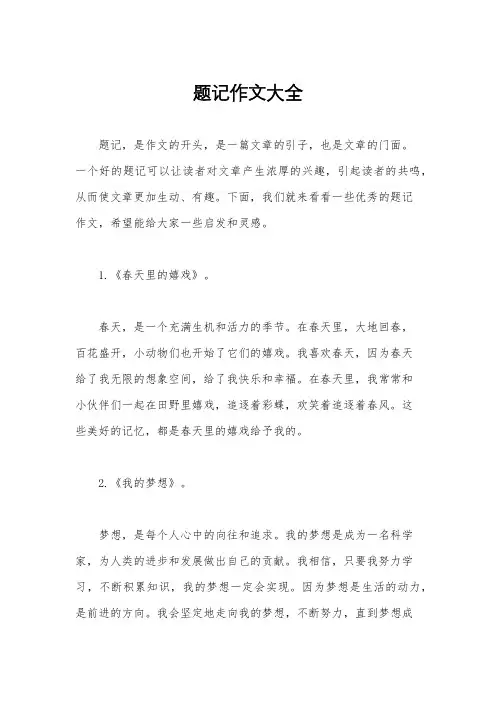 题记作文大全

题记，是作文的开头，是一篇文章的引子，也是文章的门面。一个好的题记可以让读者对文章产生浓厚的兴趣，引起读者的共鸣，从而使文章更加生动、有趣。下面，我们就来看看一些优秀的题记作文，希望能给大家一些启发和灵感。

1.《春天里的嬉戏》。

春天，是一个充满生机和活力的季节。在春天里，大地回春，百花盛开，小动物们也开始了它们的嬉戏。我喜欢春天，因为春天给了我无限的想象空间，给了我快乐和幸福。在春天里，我常常和小伙伴们一起在田野里嬉戏，追逐着彩蝶，欢笑着追逐着春风。这些美好的记忆，都是春天里的嬉戏给予我的。

2.《我的梦想》。

梦想，是每个人心中的向往和追求。我的梦想是成为一名科学家，为人类的进步和发展做出自己的贡献。我相信，只要我努力学习，不断积累知识，我的梦想一定会实现。因为梦想是生活的动力，是前进的方向。我会坚定地走向我的梦想，不断努力，直到梦想成